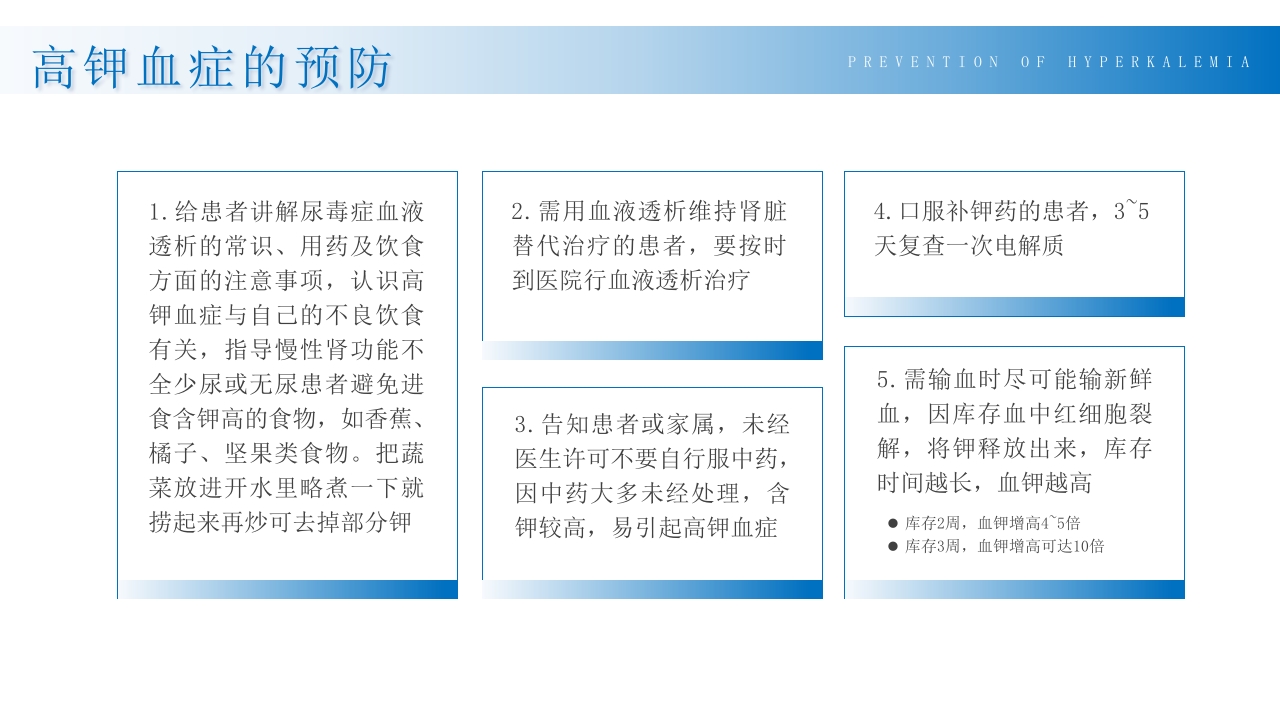 高钾血症的预防

PREVENTION OF HYPERKALEMIA

1.给患者讲解尿毒症血液透析的常识、用药及饮食方面的注意事项，认识高钾血症与自己的不良饮食有关，指导慢性肾功能不全少尿或无尿患者避免进食含钾高的食物，如香蕉、橘子、坚果类食物。把蔬菜放进开水里略煮一下就捞起来再炒可去掉部分钾

2.需用血液透析维持肾脏替代治疗的患者，要按时到医院行血液透析治疗

3.告知患者或家属，未经医生许可不要自行服中药，因中药大多未经处理，含钾较高，易引起高钾血症

4.口服补钾药的患者，3~5天复查一次电解质

5.需输血时尽可能输新鲜血，因库存血中红细胞裂解，将钾释放出来，库存时间越长，血钾越高

● 库存2周，血钾增高4~5倍
● 库存3周，血钾增高可达10倍